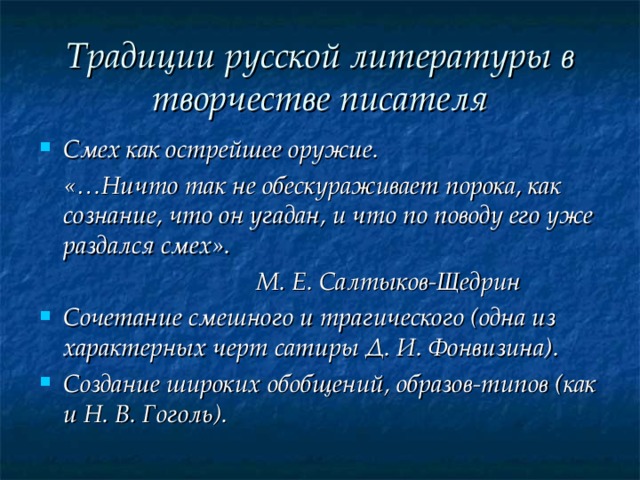 Традиции русской литературы в творчестве писателя

Смех как острейшее оружие.

«…Ничто так не обескураживает порока, как сознание, что он угадан, и что по поводу его уже раздался смех».

М. Е. Салтыков-Щедрин

Сочетание смешного и трагического (одна из характерных черт сатиры Д. И. Фонвизина).

Создание широких обобщений, образов-типов (как и Н. В. Гоголь).